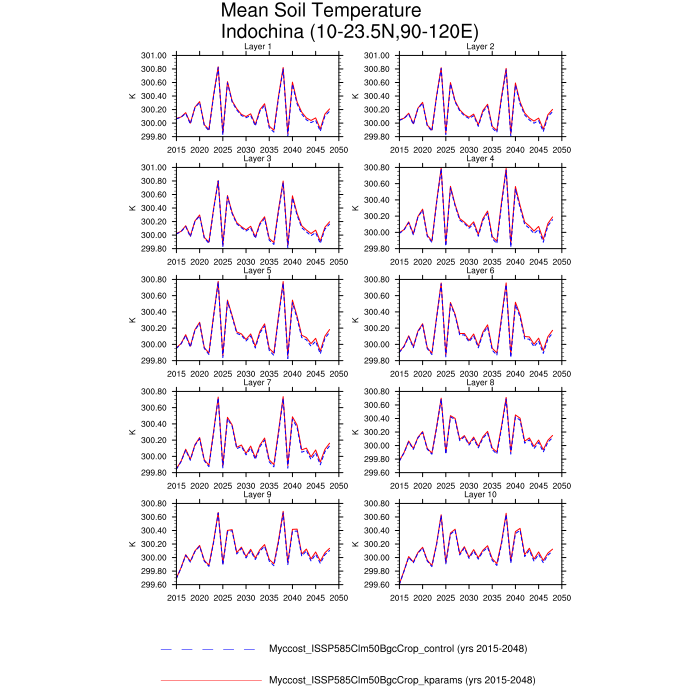 Mean Soil Temperature
Indochina (10-23.5N,90-120E)

Layer 1
K
301.00
300.80
300.60
300.40
300.20
300.00
299.80
2015 2020 2025 2030 2035 2040 2045 2050

Layer 2
K
301.00
300.80
300.60
300.40
300.20
300.00
299.80
2015 2020 2025 2030 2035 2040 2045 2050

Layer 3
K
301.00
300.80
300.60
300.40
300.20
300.00
299.80
2015 2020 2025 2030 2035 2040 2045 2050

Layer 4
K
300.80
300.60
300.40
300.20
300.00
299.80
2015 2020 2025 2030 2035 2040 2045 2050

Layer 5
K
300.80
300.60
300.40
300.20
300.00
299.80
2015 2020 2025 2030 2035 2040 2045 2050

Layer 6
K
300.80
300.60
300.40
300.20
300.00
299.80
2015 2020 2025 2030 2035 2040 2045 2050

Layer 7
K
300.80
300.60
300.40
300.20
300.00
299.80
2015 2020 2025 2030 2035 2040 2045 2050

Layer 8
K
300.80
300.60
300.40
300.20
300.00
299.80
299.60
2015 2020 2025 2030 2035 2040 2045 2050

Layer 9
K
300.80
300.60
300.40
300.20
300.00
299.80
299.60
2015 2020 2025 2030 2035 2040 2045 2050

Layer 10
K
300.80
300.60
300.40
300.20
300.00
299.80
299.60
2015 2020 2025 2030 2035 2040 2045 2050

Myccost_ISSP585Clm50BgcCrop_control (yrs 2015-2048)

Myccost_ISSP585Clm50BgcCrop_kparams (yrs 2015-2048)